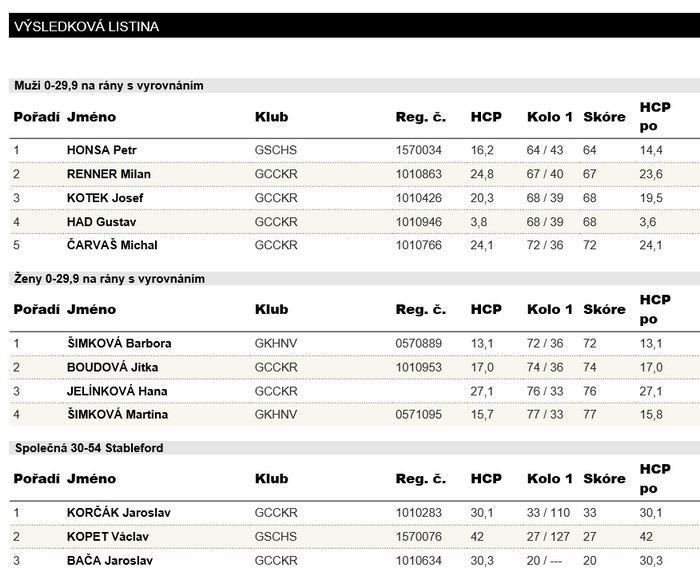 VÝSLEDKOVÁ LISTINA

Muži 0-29,9 na rány s vyrovnáním

| Pořadí | Jméno | Klub | Reg. č. | HCP | Kolo 1 | Skóre | HCP po |
|---|---|---|---|---|---|---|---|
| 1 | HONSA Petr | GSCHS | 1570034 | 16,2 | 64 / 43 | 64 | 14,4 |
| 2 | RENNER Milan | GCCKR | 1010863 | 24,8 | 67 / 40 | 67 | 23,6 |
| 3 | KOTEK Josef | GCCKR | 1010426 | 20,3 | 68 / 39 | 68 | 19,5 |
| 4 | HAD Gustav | GCCKR | 1010946 | 3,8 | 68 / 39 | 68 | 3,6 |
| 5 | ČARVAŠ Michal | GCCKR | 1010766 | 24,1 | 72 / 36 | 72 | 24,1 |

Ženy 0-29,9 na rány s vyrovnáním

| Pořadí | Jméno | Klub | Reg. č. | HCP | Kolo 1 | Skóre | HCP po |
|---|---|---|---|---|---|---|---|
| 1 | ŠIMKOVÁ Barbora | GKHNV | 0570889 | 13,1 | 72 / 36 | 72 | 13,1 |
| 2 | BOUDOVÁ Jitka | GCCKR | 1010953 | 17,0 | 74 / 36 | 74 | 17,0 |
| 3 | JELÍNKOVÁ Hana | GCCKR | | 27,1 | 76 / 33 | 76 | 27,1 |
| 4 | ŠIMKOVÁ Martina | GKHNV | 0571095 | 15,7 | 77 / 33 | 77 | 15,8 |

Společná 30-54 Stableford

| Pořadí | Jméno | Klub | Reg. č. | HCP | Kolo 1 | Skóre | HCP po |
|---|---|---|---|---|---|---|---|
| 1 | KORČÁK Jaroslav | GCCKR | 1010283 | 30,1 | 33 / 110 | 33 | 30,1 |
| 2 | KOPET Václav | GSCHS | 1570076 | 42 | 27 / 127 | 27 | 42 |
| 3 | BAČA Jaroslav | GCCKR | 1010634 | 30,3 | 20 / --- | 20 | 30,3 |